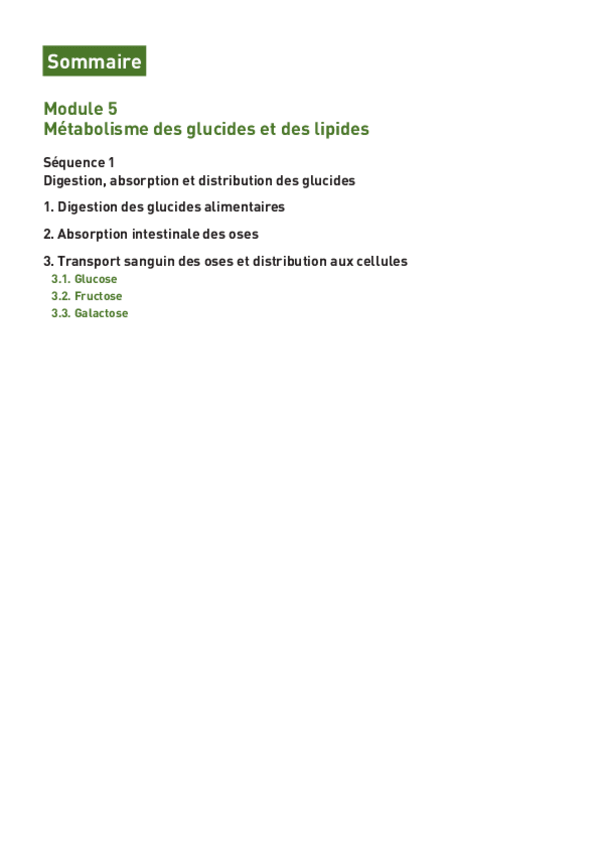 Sommaire

Module 5
Métabolisme des glucides et des lipides

Séquence 1
Digestion, absorption et distribution des glucides

1. Digestion des glucides alimentaires

2. Absorption intestinale des oses

3. Transport sanguin des oses et distribution aux cellules
3.1. Glucose
3.2. Fructose
3.3. Galactose